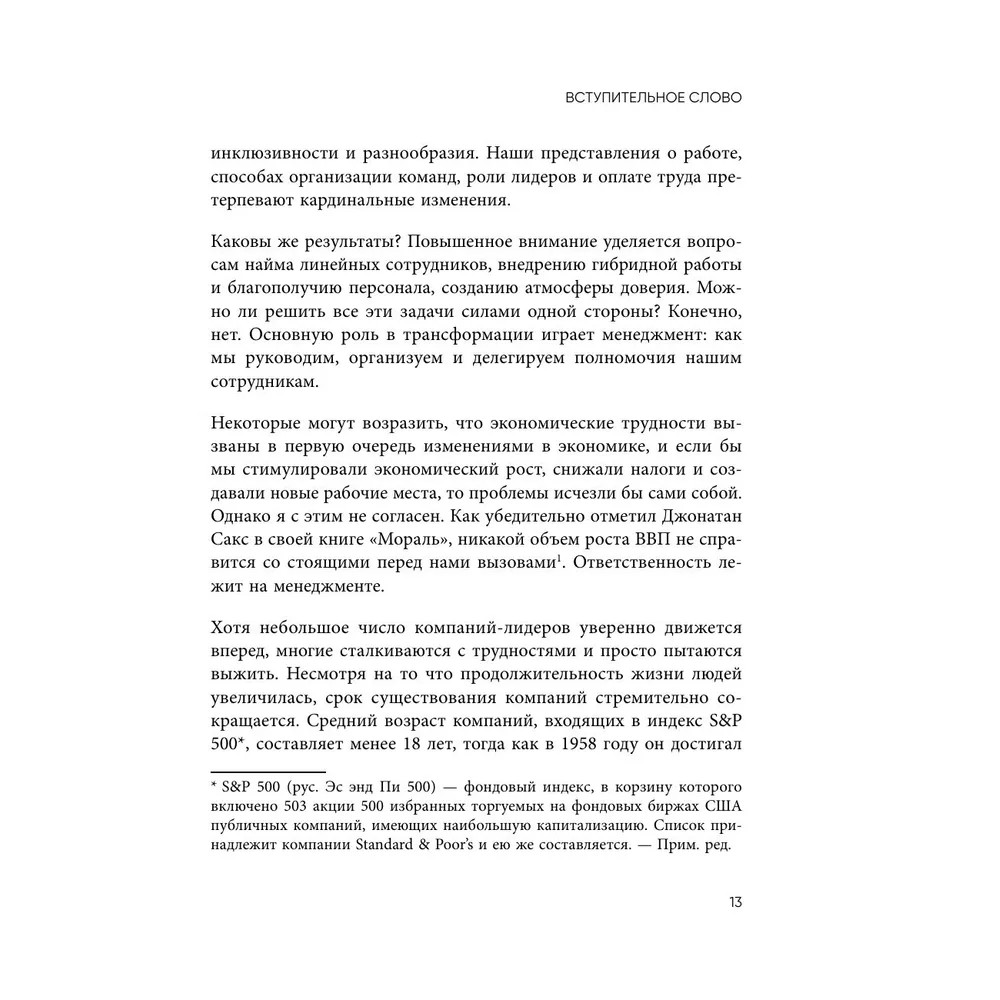 ВСТУПИТЕЛЬНОЕ СЛОВО

инклюзивности и разнообразия. Наши представления о работе, способах организации команд, роли лидеров и оплате труда претерпевают кардинальные изменения.

Каковы же результаты? Повышенное внимание уделяется вопросам найма линейных сотрудников, внедрению гибридной работы и благополучию персонала, созданию атмосферы доверия. Можно ли решить все эти задачи силами одной стороны? Конечно, нет. Основную роль в трансформации играет менеджмент: как мы руководим, организуем и делегируем полномочия нашим сотрудникам.

Некоторые могут возразить, что экономические трудности вызваны в первую очередь изменениями в экономике, и если бы мы стимулировали экономический рост, снижали налоги и создавали новые рабочие места, то проблемы исчезли бы сами собой. Однако я с этим не согласен. Как убедительно отметил Джонатан Сакс в своей книге «Мораль», никакой объем роста ВВП не справится со стоящими перед нами вызовами$^1$. Ответственность лежит на менеджменте.

Хотя небольшое число компаний-лидеров уверенно движется вперед, многие сталкиваются с трудностями и просто пытаются выжить. Несмотря на то что продолжительность жизни людей увеличилась, срок существования компаний стремительно сокращается. Средний возраст компаний, входящих в индекс S&P 500*, составляет менее 18 лет, тогда как в 1958 году он достигал

* S&P 500 (рус. Эс энд Пи 500) — фондовый индекс, в корзину которого включено 503 акции 500 избранных торгуемых на фондовых биржах США публичных компаний, имеющих наибольшую капитализацию. Список принадлежит компании Standard & Poor's и ею же составляется. — Прим. ред.

13